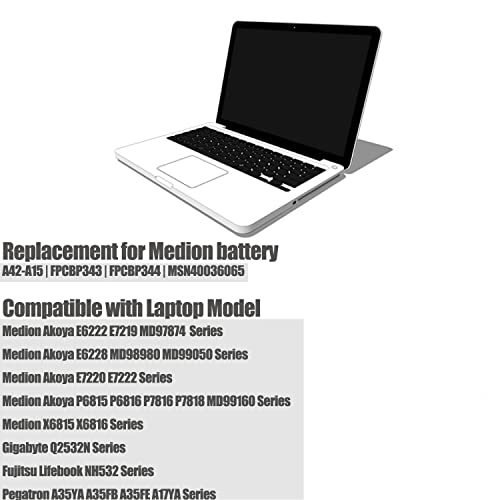 Replacement for Medion battery
A42-A15 | FPCBP343 | FPCBP344 | MSN40036065

Compatible with Laptop Model
Medion Akoya E6222 E7219 MD97874 Series
Medion Akoya E6228 MD98980 MD99050 Series
Medion Akoya E7220 E7222 Series
Medion Akoya P6815 P6816 P7816 P7818 MD99160 Series
Medion X6815 X6816 Series
Gigabyte Q2532N Series
Fujitsu Lifebook NH532 Series
Pegatron A35YA A35FB A35FE A17YA Series